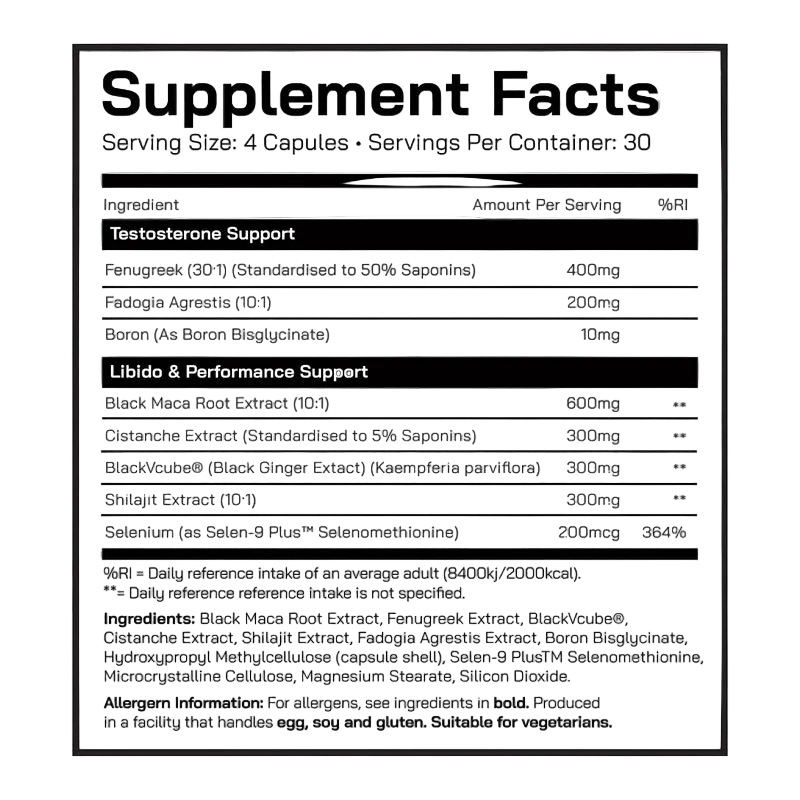 Supplement Facts

Serving Size: 4 Capules • Servings Per Container: 30

| Ingredient | Amount Per Serving | %RI |
|---|---|---|
| Testosterone Support | | |
| Fenugreek (30:1) (Standardised to 50% Saponins) | 400mg | |
| Fadogia Agrestis (10:1) | 200mg | |
| Boron (As Boron Bisglycinate) | 10mg | |
| Libido & Performance Support | | |
| Black Maca Root Extract (10:1) | 600mg | ** |
| Cistanche Extract (Standardised to 5% Saponins) | 300mg | ** |
| BlackVcube® (Black Ginger Extact) (Kaempferia parviflora) | 300mg | ** |
| Shilajit Extract (10:1) | 300mg | ** |
| Selenium (as Selen-9 Plus™ Selenomethionine) | 200mcg | 364% |

%RI = Daily reference intake of an average adult (8400kj/2000kcal).
**= Daily reference reference intake is not specified.

Ingredients: Black Maca Root Extract, Fenugreek Extract, BlackVcube®, Cistanche Extract, Shilajit Extract, Fadogia Agrestis Extract, Boron Bisglycinate, Hydroxypropyl Methylcellulose (capsule shell), Selen-9 PlusTM Selenomethionine, Microcrystalline Cellulose, Magnesium Stearate, Silicon Dioxide.

Allergern Information: For allergens, see ingredients in bold. Produced in a facility that handles egg, soy and gluten. Suitable for vegetarians.